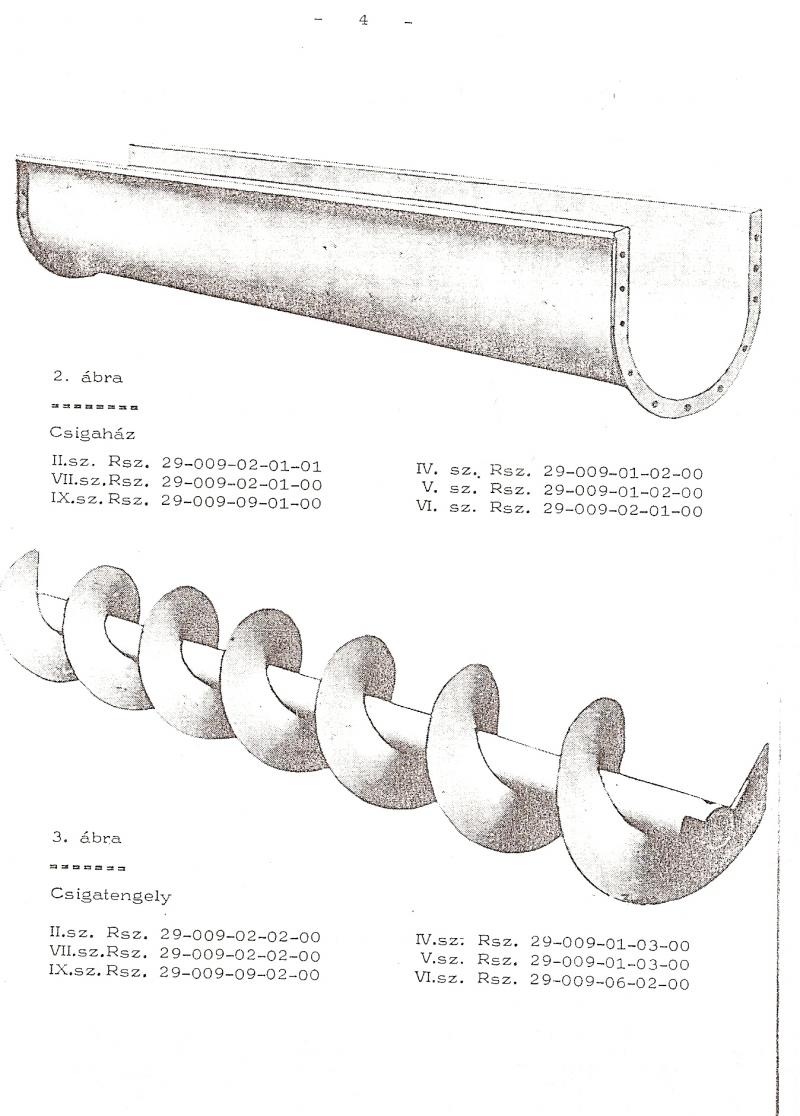 - 4 -

2. ábra

========

Csigaház

II.sz. Rsz. 29-009-02-01-01
VII.sz.Rsz. 29-009-02-01-00
IX.sz.Rsz. 29-009-09-01-00

IV. sz. Rsz. 29-009-01-02-00
V. sz. Rsz. 29-009-01-02-00
VI. sz. Rsz. 29-009-02-01-00

3. ábra

=======

Csigatengely

II.sz. Rsz. 29-009-02-02-00
VII.sz.Rsz. 29-009-02-02-00
IX.sz.Rsz. 29-009-09-02-00

IV.sz. Rsz. 29-009-01-03-00
V.sz. Rsz. 29-009-01-03-00
VI.sz. Rsz. 29-009-06-02-00